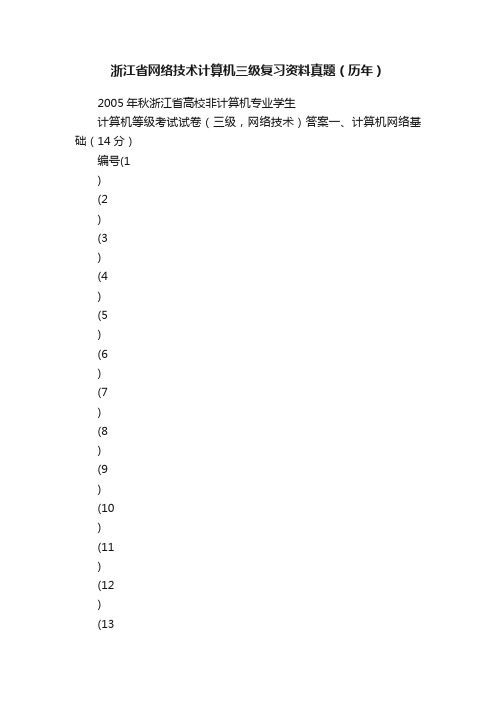 浙江省网络技术计算机三级复习资料真题（历年）

2005 年秋浙江省高校非计算机专业学生

计算机等级考试试卷（三级，网络技术）答案一、计算机网络基础（14 分）

编号(1

)

(2

)

(3

)

(4

)

(5

)

(6

)

(7

)

(8

)

(9

)

(10

)

(11

)

(12

)

(13